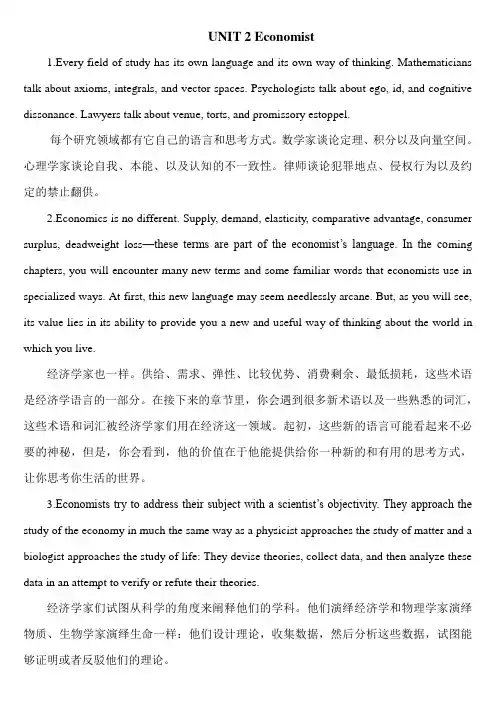 UNIT 2 Economist

1.Every field of study has its own language and its own way of thinking. Mathematicians talk about axioms, integrals, and vector spaces. Psychologists talk about ego, id, and cognitive dissonance. Lawyers talk about venue, torts, and promissory estoppel.

每个研究领域都有它自己的语言和思考方式。数学家谈论定理、积分以及向量空间。心理学家谈论自我、本能、以及认知的不一致性。律师谈论犯罪地点、侵权行为以及约定的禁止翻供。

2.Economics is no different. Supply, demand, elasticity, comparative advantage, consumer surplus, deadweight loss—these terms are part of the economist's language. In the coming chapters, you will encounter many new terms and some familiar words that economists use in specialized ways. At first, this new language may seem needlessly arcane. But, as you will see, its value lies in its ability to provide you a new and useful way of thinking about the world in which you live.

经济学家也一样。供给、需求、弹性、比较优势、消费剩余、最低损耗，这些术语是经济学语言的一部分。在接下来的章节里，你会遇到很多新术语以及一些熟悉的词汇，这些术语和词汇被经济学家们用在经济这一领域。起初，这些新的语言可能看起来不必要的神秘，但是，你会看到，他的价值在于他能提供给你一种新的和有用的思考方式，让你思考你生活的世界。

3.Economists try to address their subject with a scientist's objectivity. They approach the study of the economy in much the same way as a physicist approaches the study of matter and a biologist approaches the study of life: They devise theories, collect data, and then analyze these data in an attempt to verify or refute their theories.

经济学家们试图从科学的角度来阐释他们的学科。他们演绎经济学和物理学家演绎物质、生物学家演绎生命一样：他们设计理论，收集数据，然后分析这些数据，试图能够证明或者反驳他们的理论。